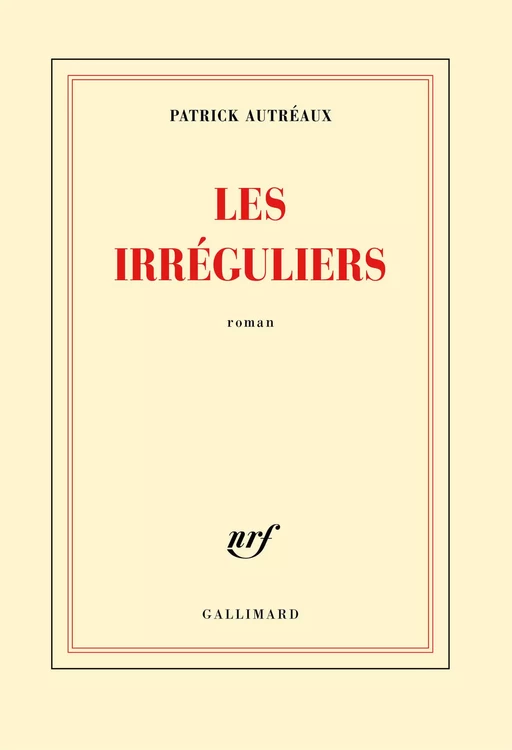 PATRICK AUTRÉAUX

LES IRRÉGULIERS

roman

nrf

GALLIMARD